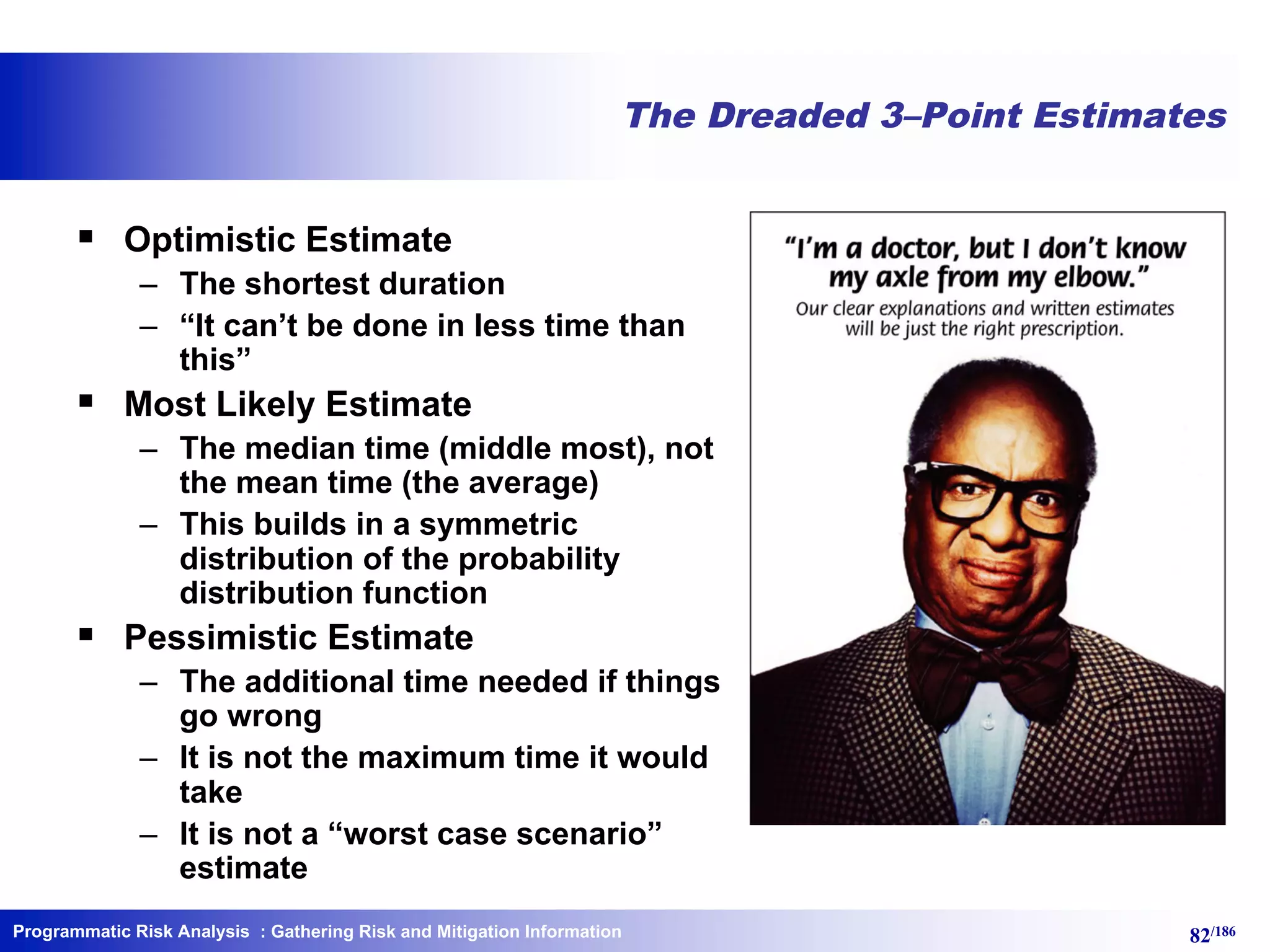 The Dreaded 3–Point Estimates

▪ Optimistic Estimate
– The shortest duration
– “It can’t be done in less time than this”

▪ Most Likely Estimate
– The median time (middle most), not the mean time (the average)
– This builds in a symmetric distribution of the probability distribution function

▪ Pessimistic Estimate
– The additional time needed if things go wrong
– It is not the maximum time it would take
– It is not a “worst case scenario” estimate

“I’m a doctor, but I don’t know my axle from my elbow.”
Our clear explanations and written estimates will be just the right prescription.

Programmatic Risk Analysis : Gathering Risk and Mitigation Information

82/186